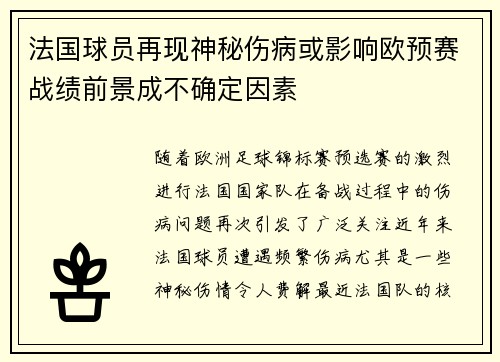 法国球员再现神秘伤病或影响欧预赛战绩前景成不确定因素

随着欧洲足球锦标赛预选赛的激烈进行法国国家队在备战过程中的伤病问题再次引发了广泛关注近年来法国球员遭遇频繁伤病尤其是一些神秘伤情令人费解最近法国队的核